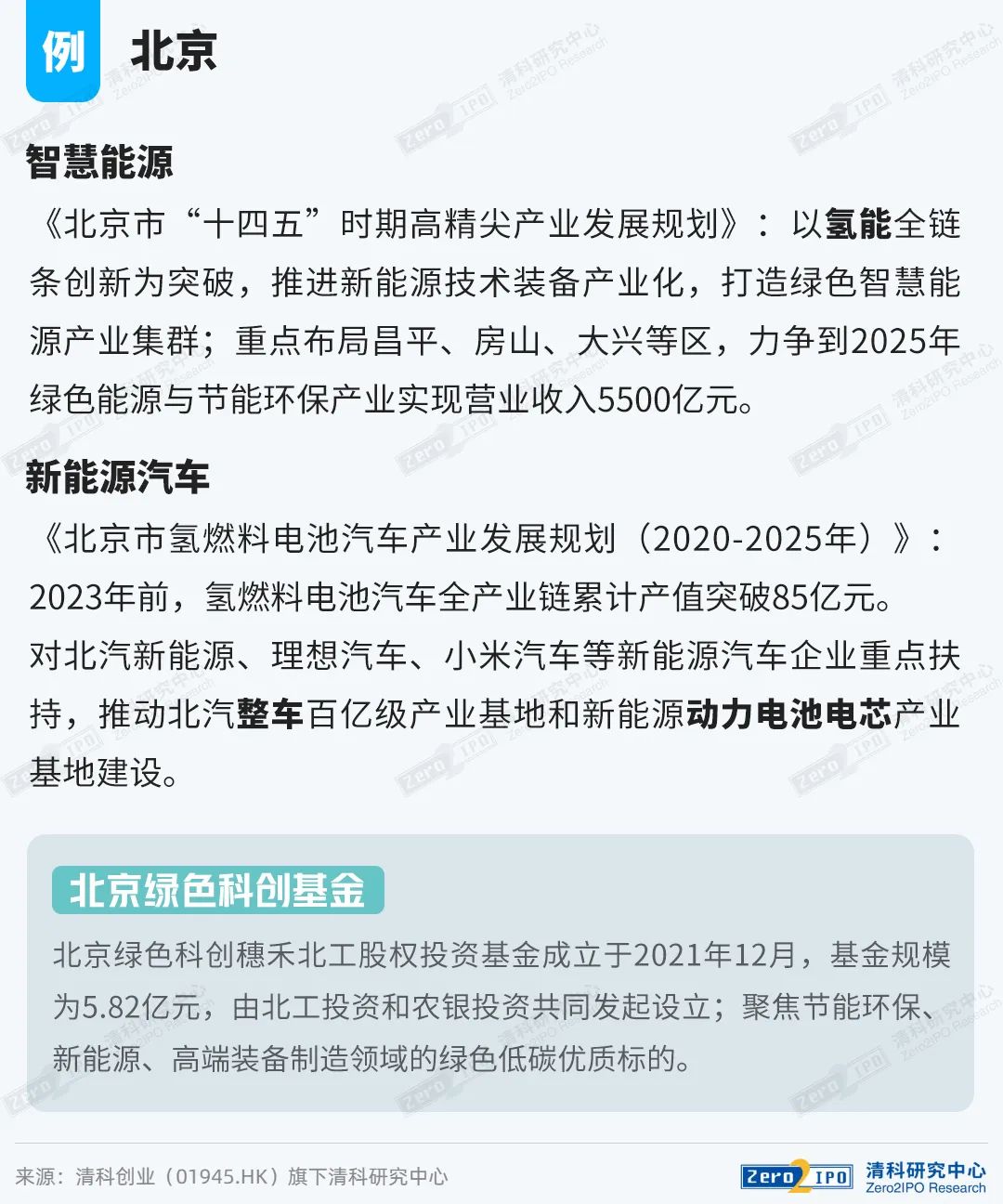 例 北京

智慧能源

《北京市“十四五”时期高精尖产业发展规划》：以氢能全链条创新为突破，推进新能源技术装备产业化，打造绿色智慧能源产业集群；重点布局昌平、房山、大兴等区，力争到2025年绿色能源与节能环保产业实现营业收入5500亿元。

新能源汽车

《北京市氢燃料电池汽车产业发展规划（2020-2025年）》：2023年前，氢燃料电池汽车全产业链累计产值突破85亿元。

对北汽新能源、理想汽车、小米汽车等新能源汽车企业重点扶持，推动北汽整车百亿级产业基地和新能源动力电池电芯产业基地建设。

北京绿色科创基金

北京绿色科创穗禾北工股权投资基金成立于2021年12月，基金规模为5.82亿元，由北工投资和农银投资共同发起设立；聚焦节能环保、新能源、高端装备制造领域的绿色低碳优质标的。

来源：清科创业（01945.HK）旗下清科研究中心

Zero2IPO 清科研究中心 Zero2IPO Research